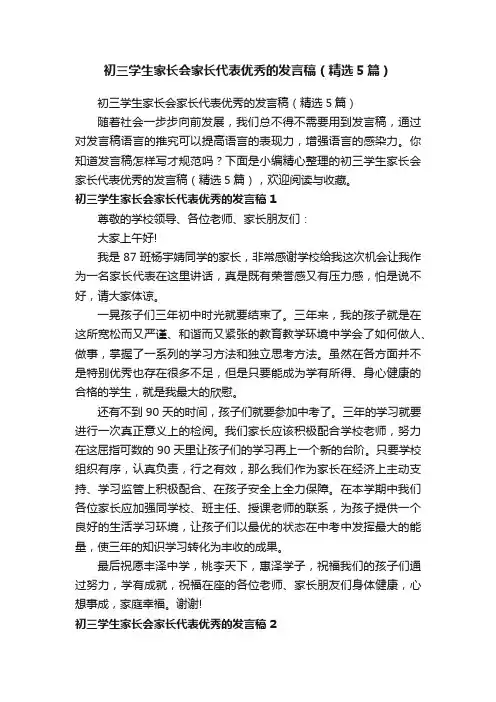 初三学生家长会家长代表优秀的发言稿（精选5篇）

初三学生家长会家长代表优秀的发言稿（精选5篇）

随着社会一步步向前发展，我们总不得不需要用到发言稿，通过对发言稿语言的推究可以提高语言的表现力，增强语言的感染力。你知道发言稿怎样写才规范吗？下面是小编精心整理的初三学生家长会家长代表优秀的发言稿（精选5篇），欢迎阅读与收藏。

初三学生家长会家长代表优秀的发言稿1

尊敬的学校领导、各位老师、家长朋友们：

大家上午好!

我是87班杨宇婧同学的家长，非常感谢学校给我这次机会让我作为一名家长代表在这里讲话，真是既有荣誉感又有压力感，怕是说不好，请大家体谅。

一晃孩子们三年初中时光就要结束了。三年来，我的孩子就是在这所宽松而又严谨、和谐而又紧张的教育教学环境中学会了如何做人、做事，掌握了一系列的学习方法和独立思考方法。虽然在各方面并不是特别优秀也存在很多不足，但是只要能成为学有所得、身心健康的合格的学生，就是我最大的欣慰。

还有不到90天的时间，孩子们就要参加中考了。三年的学习就要进行一次真正意义上的检阅。我们家长应该积极配合学校老师，努力在这屈指可数的90天里让孩子们的学习再上一个新的台阶。只要学校组织有序，认真负责，行之有效，那么我们作为家长在经济上主动支持、学习监管上积极配合、在孩子安全上全力保障。在本学期中我们各位家长应加强同学校、班主任、授课老师的联系，为孩子提供一个良好的生活学习环境，让孩子们以最优的状态在中考中发挥最大的能量，使三年的知识学习转化为丰收的成果。

最后祝愿丰泽中学，桃李天下，惠泽学子，祝福我们的孩子们通过努力，学有成就，祝福在座的各位老师、家长朋友们身体健康，心想事成，家庭幸福。谢谢!

初三学生家长会家长代表优秀的发言稿2